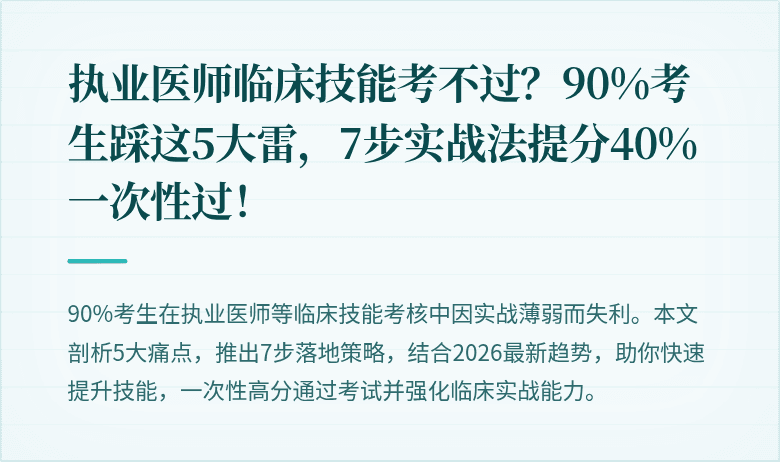 执业医师临床技能考不过？90%考生踩这5大雷，7步实战法提分40%一次性过！

90%考生在执业医师等临床技能考核中因实战薄弱而失利。本文剖析5大痛点，推出7步落地策略，结合2026最新趋势，助你快速提升技能，一次性高分通过考试并强化临床实战能力。